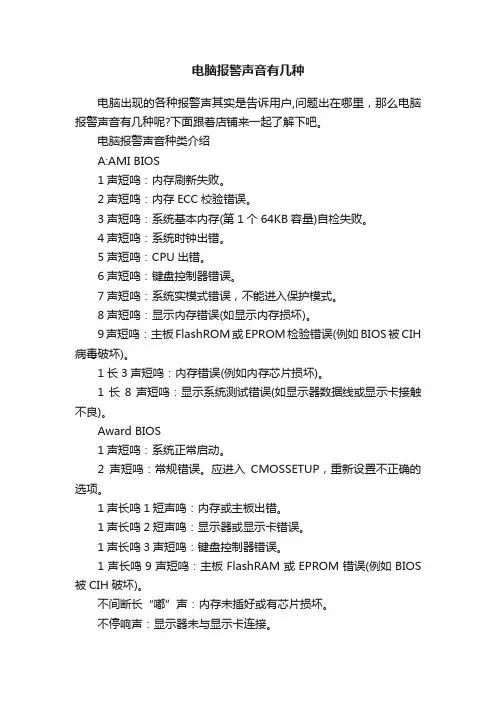 电脑报警声音有几种

电脑出现的各种报警声其实是告诉用户,问题出在哪里，那么电脑报警声音有几种呢?下面跟着店铺来一起了解下吧。

电脑报警声音种类介绍

A:AMI BIOS

1 声短鸣：内存刷新失败。

2 声短鸣：内存 ECC 校验错误。

3 声短鸣：系统基本内存(第 1 个 64KB 容量)自检失败。

4 声短鸣：系统时钟出错。

5 声短鸣：CPU 出错。

6 声短鸣：键盘控制器错误。

7 声短鸣：系统实模式错误，不能进入保护模式。

8 声短鸣：显示内存错误(如显示内存损坏)。

9 声短鸣：主板 FlashROM 或 EPROM 检验错误(例如 BIOS 被 CIH 病毒破坏)。

1 长 3 声短鸣：内存错误(例如内存芯片损坏)。

1 长 8 声短鸣：显示系统测试错误(如显示器数据线或显示卡接触不良)。

Award BIOS

1 声短鸣：系统正常启动。

2 声短鸣：常规错误。应进入 CMOSSETUP，重新设置不正确的选项。

1 声长鸣 1 短声鸣：内存或主板出错。

1 声长鸣 2 短声鸣：显示器或显示卡错误。

1 声长鸣 3 声短鸣：键盘控制器错误。

1 声长鸣 9 声短鸣：主板 FlashRAM 或 EPROM 错误(例如 BIOS 被 CIH 破坏)。

不间断长“嘟”声：内存未插好或有芯片损坏。

不停响声：显示器未与显示卡连接。